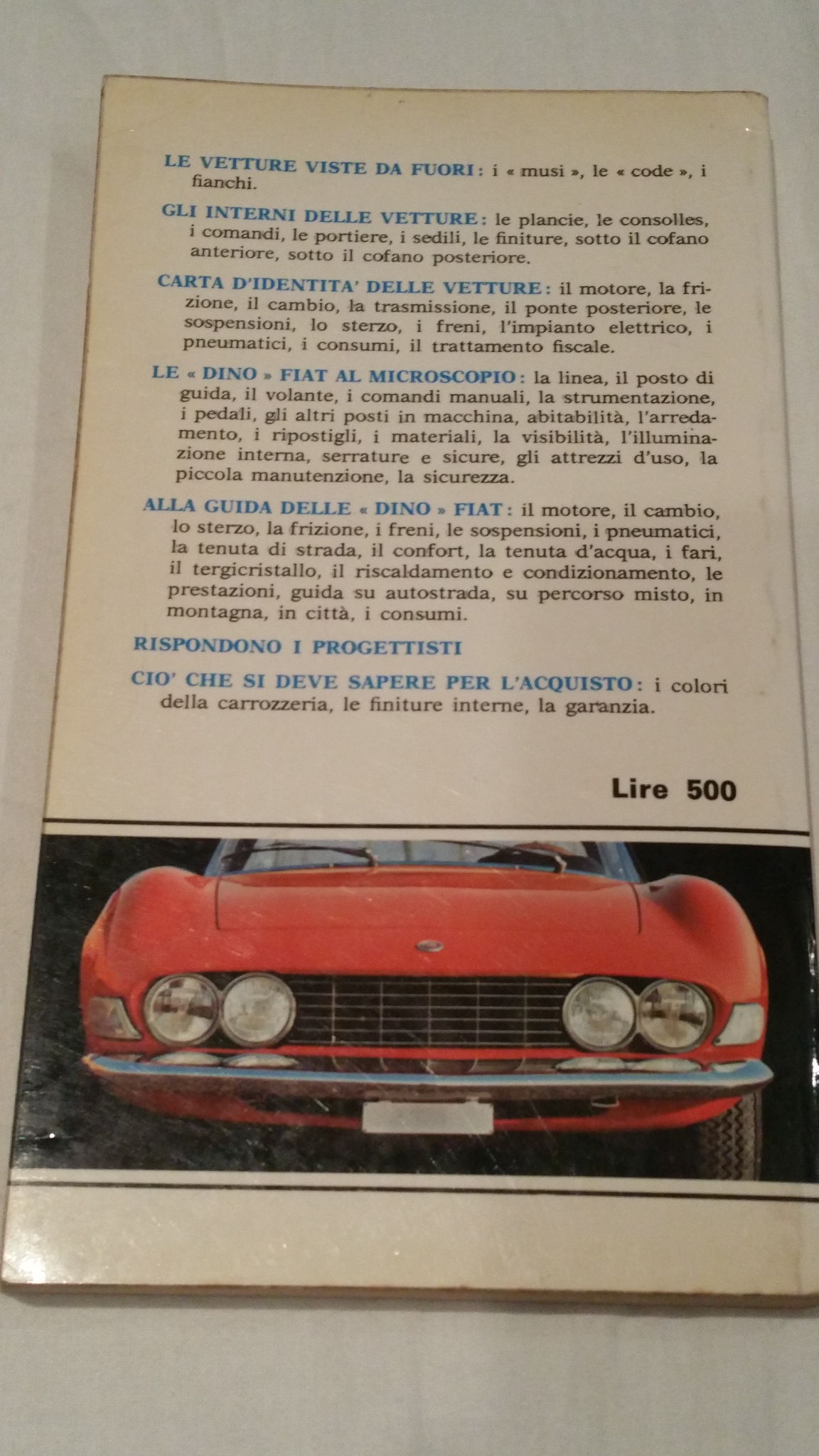 LE VETTURE VISTE DA FUORI: i « musi », le « code », i fianchi.

GLI INTERNI DELLE VETTURE: le plancie, le consolles, i comandi, le portiere, i sedili, le finiture, sotto il cofano anteriore, sotto il cofano posteriore.

CARTA D'IDENTITA' DELLE VETTURE: il motore, la frizione, il cambio, la trasmissione, il ponte posteriore, le sospensioni, lo sterzo, i freni, l'impianto elettrico, i pneumatici, i consumi, il trattamento fiscale.

LE « DINO » FIAT AL MICROSCOPIO: la linea, il posto di guida, il volante, i comandi manuali, la strumentazione, i pedali, gli altri posti in macchina, abitabilità, l'arredamento, i ripostigli, i materiali, la visibilità, l'illuminazione interna, serrature e sicure, gli attrezzi d'uso, la piccola manutenzione, la sicurezza.

ALLA GUIDA DELLE « DINO » FIAT: il motore, il cambio, lo sterzo, la frizione, i freni, le sospensioni, i pneumatici, la tenuta di strada, il confort, la tenuta d'acqua, i fari, il tergicristallo, il riscaldamento e condizionamento, le prestazioni, guida su autostrada, su percorso misto, in montagna, in città, i consumi.

RISPONDONO I PROGETTISTI

CIO' CHE SI DEVE SAPERE PER L'ACQUISTO: i colori della carrozzeria, le finiture interne, la garanzia.

Lire 500